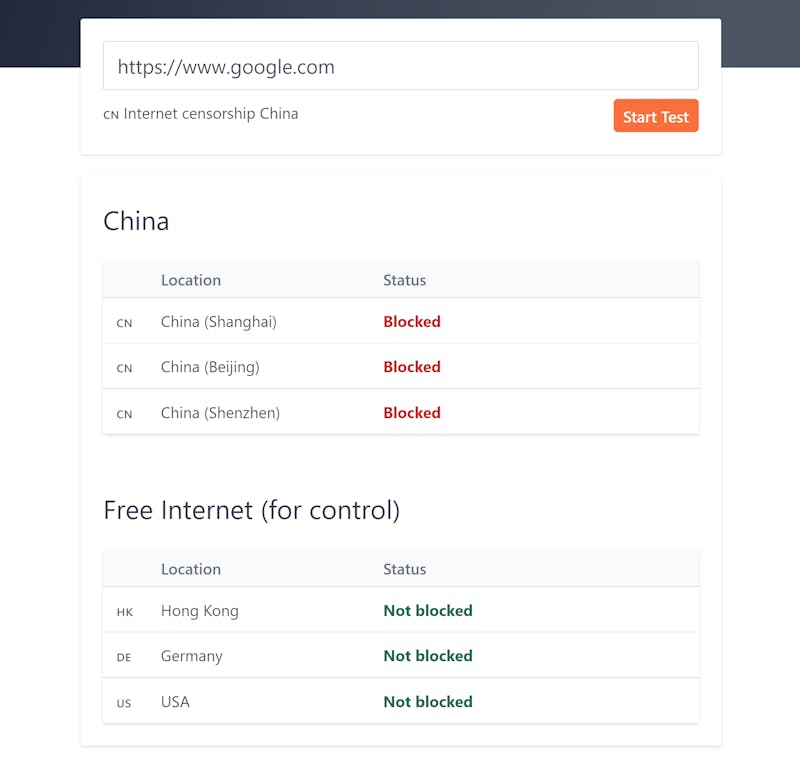 https://www.google.com

CN Internet censorship China

Start Test

China

| | Location | Status |
|---|---|---|
| CN | China (Shanghai) | Blocked |
| CN | China (Beijing) | Blocked |
| CN | China (Shenzhen) | Blocked |

Free Internet (for control)

| | Location | Status |
|---|---|---|
| HK | Hong Kong | Not blocked |
| DE | Germany | Not blocked |
| US | USA | Not blocked |